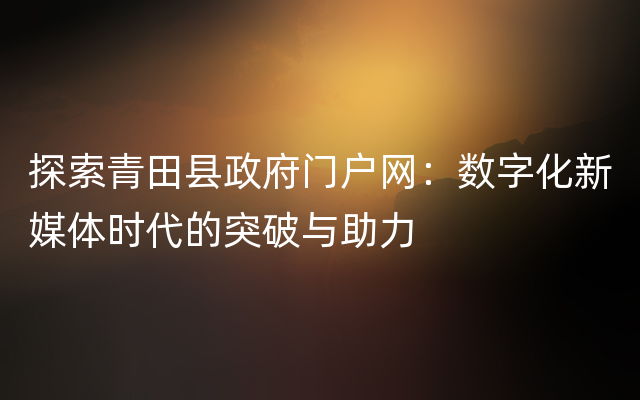 探索青田县政府门户网：数字化新媒体时代的突破与助力